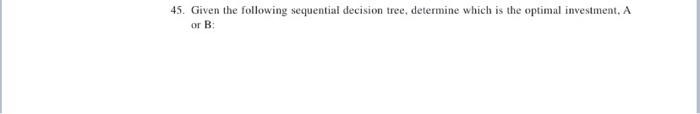 45. Given the following sequential decision tree, determine which is the optimal investment, A or B: